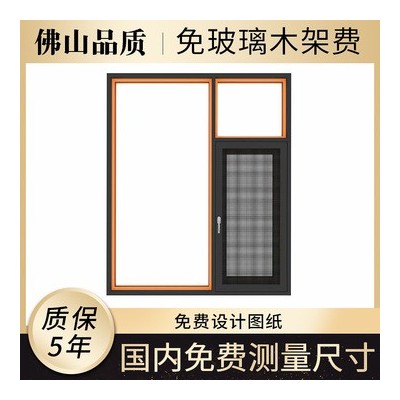 佛山品质 | 免玻璃木架费

质保
5年

免费设计图纸

国内免费测量尺寸